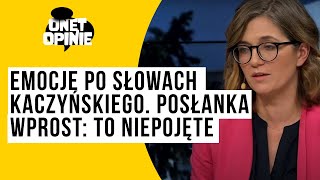 ONET OPINIE

EMOCJĘ PO SŁOWACH KACZYŃSKIEGO. POSŁANKA WPROST: TO NIEPOJĘTE